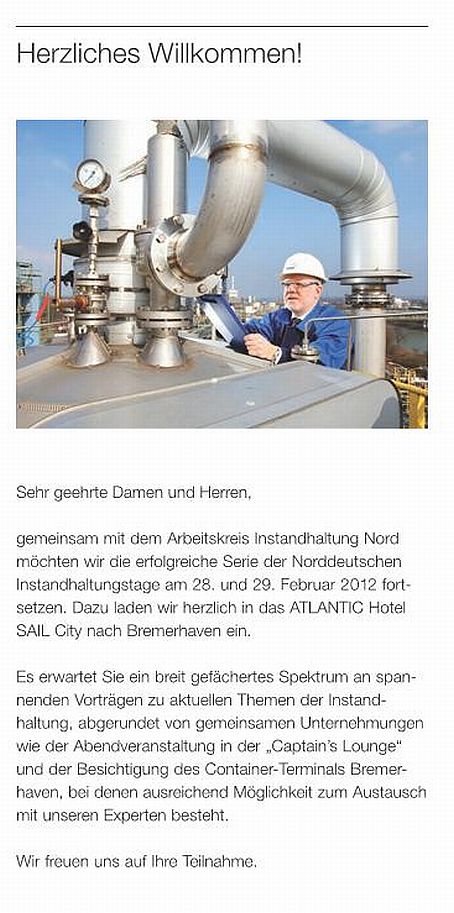 Herzliches Willkommen!

Sehr geehrte Damen und Herren,

gemeinsam mit dem Arbeitskreis Instandhaltung Nord möchten wir die erfolgreiche Serie der Norddeutschen Instandhaltungstage am 28. und 29. Februar 2012 fortsetzen. Dazu laden wir herzlich in das ATLANTIC Hotel SAIL City nach Bremerhaven ein.

Es erwartet Sie ein breit gefächertes Spektrum an spannenden Vorträgen zu aktuellen Themen der Instandhaltung, abgerundet von gemeinsamen Unternehmungen wie der Abendveranstaltung in der „Captain's Lounge" und der Besichtigung des Container-Terminals Bremerhaven, bei denen ausreichend Möglichkeit zum Austausch mit unseren Experten besteht.

Wir freuen uns auf Ihre Teilnahme.